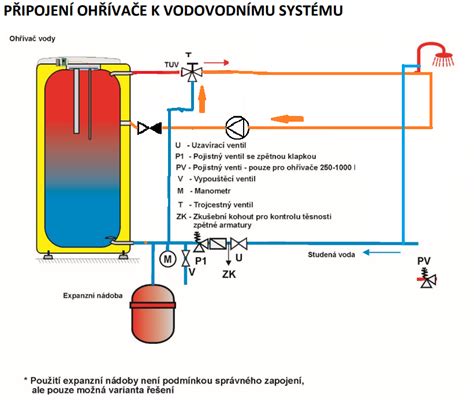 PŘIPOJENÍ OHŘÍVAČE K VODOVODNÍMU SYSTÉMU

Ohřívač vody

T

TUV

U - Uzavírací ventil
P1 - Pojistný ventil se zpětnou klapkou
PV - Pojistný venti - pouze pro ohřívače 250-1000 l
V - Vypouštěcí ventil
M - Manometr
T - Trojcestný ventil
ZK - Zkušební kohout pro kontrolu těsnosti zpětné armatury

M

V

P1

ZK

U

Studená voda

PV

Expanzní nádoba

* Použití expanzní nádoby není podmínkou správného zapojení, ale pouze možná varianta řešení